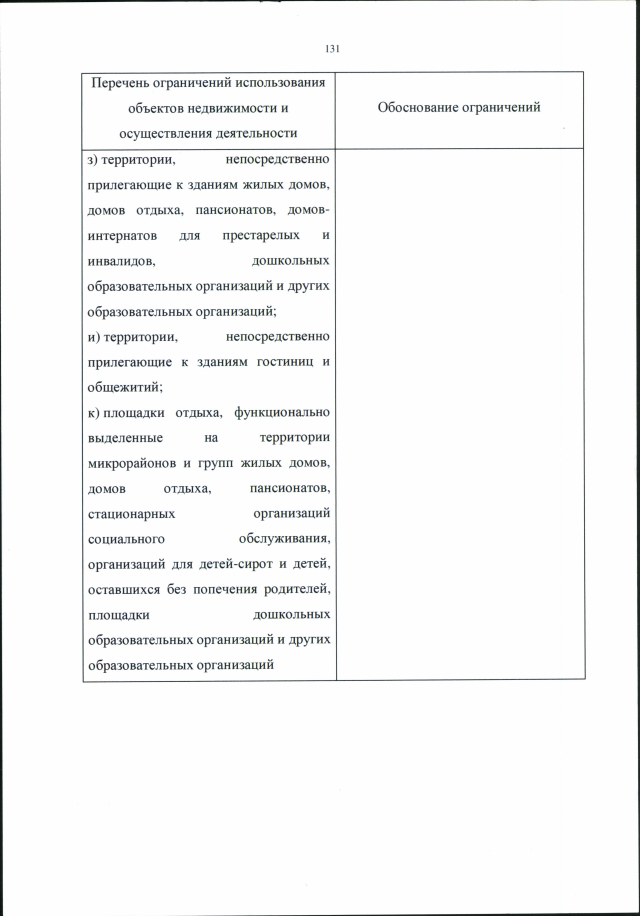 131

| Перечень ограничений использования объектов недвижимости и осуществления деятельности | Обоснование ограничений |
|---|---|
| з) территории, непосредственно прилегающие к зданиям жилых домов, домов отдыха, пансионатов, домов-интернатов для престарелых и инвалидов, дошкольных образовательных организаций и других образовательных организаций;<br>и) территории, непосредственно прилегающие к зданиям гостиниц и общежитий;<br>к) площадки отдыха, функционально выделенные на территории микрорайонов и групп жилых домов, домов отдыха, пансионатов, стационарных организаций социального обслуживания, организаций для детей-сирот и детей, оставшихся без попечения родителей, площадки дошкольных образовательных организаций и других образовательных организаций | |